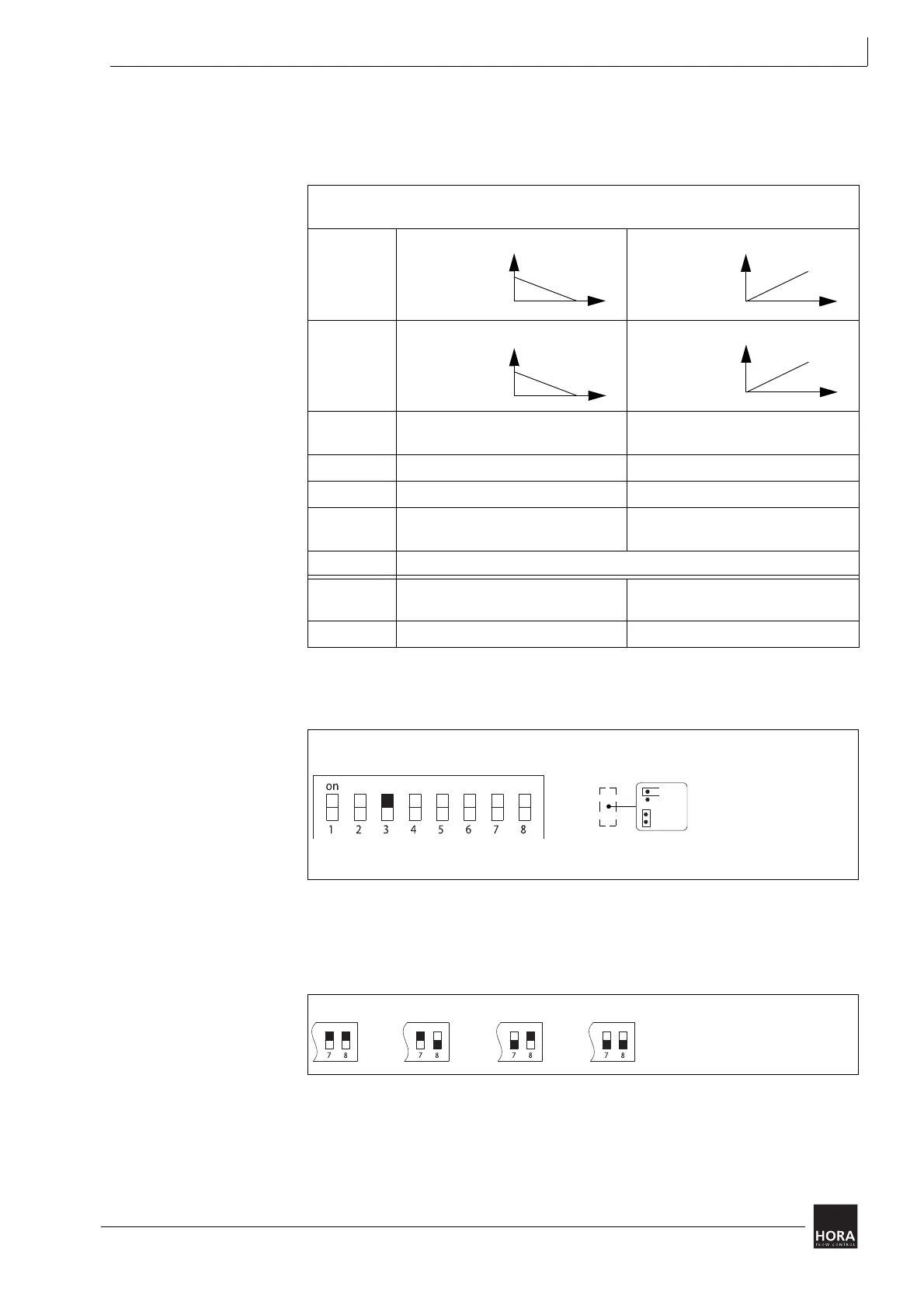 on

1 2 3 4 5 6 7 8

7 8

7 8

7 8

7 8

HORA
FLOW CONTROL